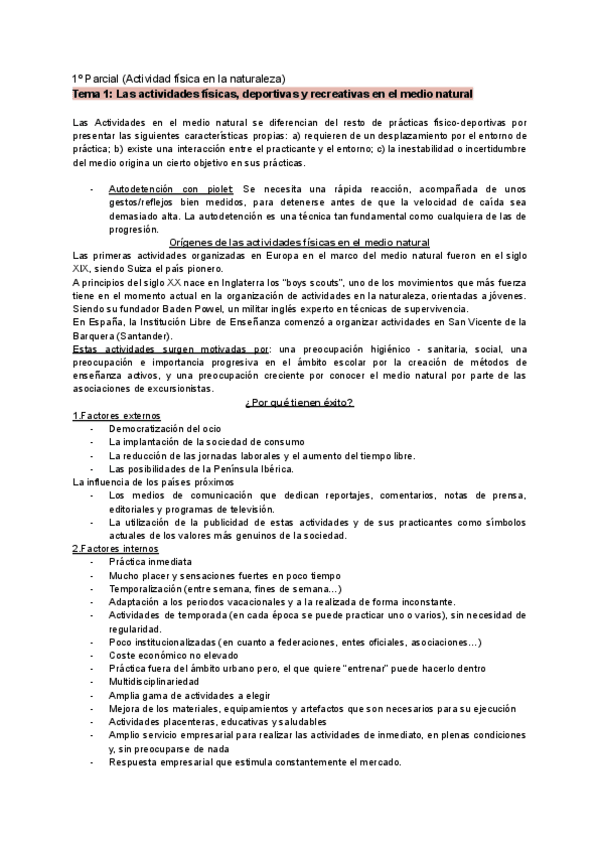 1º Parcial (Actividad física en la naturaleza)
Tema 1: Las actividades físicas, deportivas y recreativas en el medio natural

Las Actividades en el medio natural se diferencian del resto de prácticas físico-deportivas por presentar las siguientes características propias: a) requieren de un desplazamiento por el entorno de práctica; b) existe una interacción entre el practicante y el entorno; c) la inestabilidad o incertidumbre del medio origina un cierto objetivo en sus prácticas.

- Autodetención con piolet: Se necesita una rápida reacción, acompañada de unos gestos/reflejos bien medidos, para detenerse antes de que la velocidad de caída sea demasiado alta. La autodetención es una técnica tan fundamental como cualquiera de las de progresión.

Orígenes de las actividades físicas en el medio natural
Las primeras actividades organizadas en Europa en el marco del medio natural fueron en el siglo XIX, siendo Suiza el país pionero.
A principios del siglo XX nace en Inglaterra los "boys scouts", uno de los movimientos que más fuerza tiene en el momento actual en la organización de actividades en la naturaleza, orientadas a jóvenes. Siendo su fundador Baden Powel, un militar inglés experto en técnicas de supervivencia.
En España, la Institución Libre de Enseñanza comenzó a organizar actividades en San Vicente de la Barquera (Santander).
Estas actividades surgen motivadas por: una preocupación higiénico - sanitaria, social, una preocupación e importancia progresiva en el ámbito escolar por la creación de métodos de enseñanza activos, y una preocupación creciente por conocer el medio natural por parte de las asociaciones de excursionistas.

¿Por qué tienen éxito?
1.Factores externos
- Democratización del ocio
- La implantación de la sociedad de consumo
- La reducción de las jornadas laborales y el aumento del tiempo libre.
- Las posibilidades de la Península Ibérica.
La influencia de los países próximos
- Los medios de comunicación que dedican reportajes, comentarios, notas de prensa, editoriales y programas de televisión.
- La utilización de la publicidad de estas actividades y de sus practicantes como símbolos actuales de los valores más genuinos de la sociedad.
2.Factores internos
- Práctica inmediata
- Mucho placer y sensaciones fuertes en poco tiempo
- Temporalización (entre semana, fines de semana...)
- Adaptación a los periodos vacacionales y a la realizada de forma inconstante.
- Actividades de temporada (en cada época se puede practicar uno o varios), sin necesidad de regularidad.
- Poco institucionalizadas (en cuanto a federaciones, entes oficiales, asociaciones...)
- Coste económico no elevado
- Práctica fuera del ámbito urbano pero, el que quiere "entrenar" puede hacerlo dentro
- Multidisciplinariedad
- Amplia gama de actividades a elegir
- Mejora de los materiales, equipamientos y artefactos que son necesarios para su ejecución
- Actividades placenteras, educativas y saludables
- Amplio servicio empresarial para realizar las actividades de inmediato, en plenas condiciones y, sin preocuparse de nada
- Respuesta empresarial que estimula constantemente el mercado.